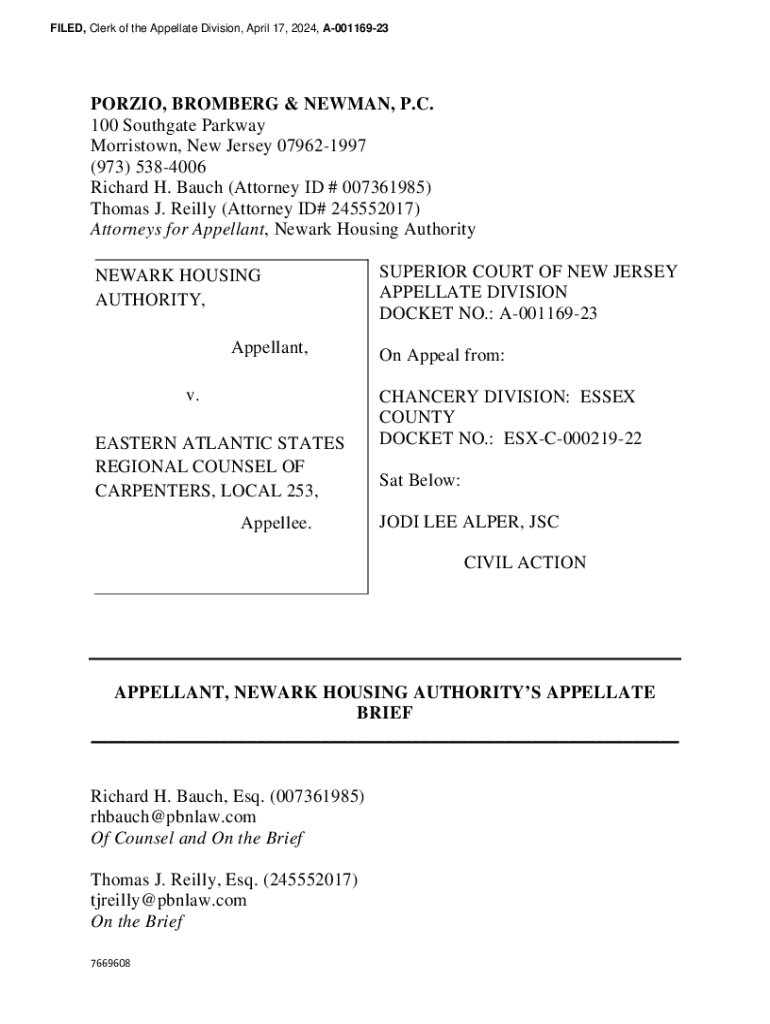 FILED, Clerk of the Appellate Division, April 17, 2024, A-001169-23

PORZIO, BROMBERG & NEWMAN, P.C.
100 Southgate Parkway
Morristown, New Jersey 07962-1997
(973) 538-4006
Richard H. Bauch (Attorney ID # 007361985)
Thomas J. Reilly (Attorney ID# 245552017)
Attorneys for Appellant, Newark Housing Authority

NEWARK HOUSING AUTHORITY,

Appellant,

v.

EASTERN ATLANTIC STATES REGIONAL COUNSEL OF CARPENTERS, LOCAL 253,

Appellee.

SUPERIOR COURT OF NEW JERSEY
APPELLATE DIVISION
DOCKET NO.: A-001169-23

On Appeal from:

CHANCERY DIVISION: ESSEX COUNTY
DOCKET NO.: ESX-C-000219-22

Sat Below:

JODI LEE ALPER, JSC

CIVIL ACTION

APPELLANT, NEWARK HOUSING AUTHORITY'S APPELLATE BRIEF

Richard H. Bauch, Esq. (007361985)
rhbauch@pbnlaw.com
Of Counsel and On the Brief

Thomas J. Reilly, Esq. (245552017)
tjreilly@pbnlaw.com
On the Brief

7669608